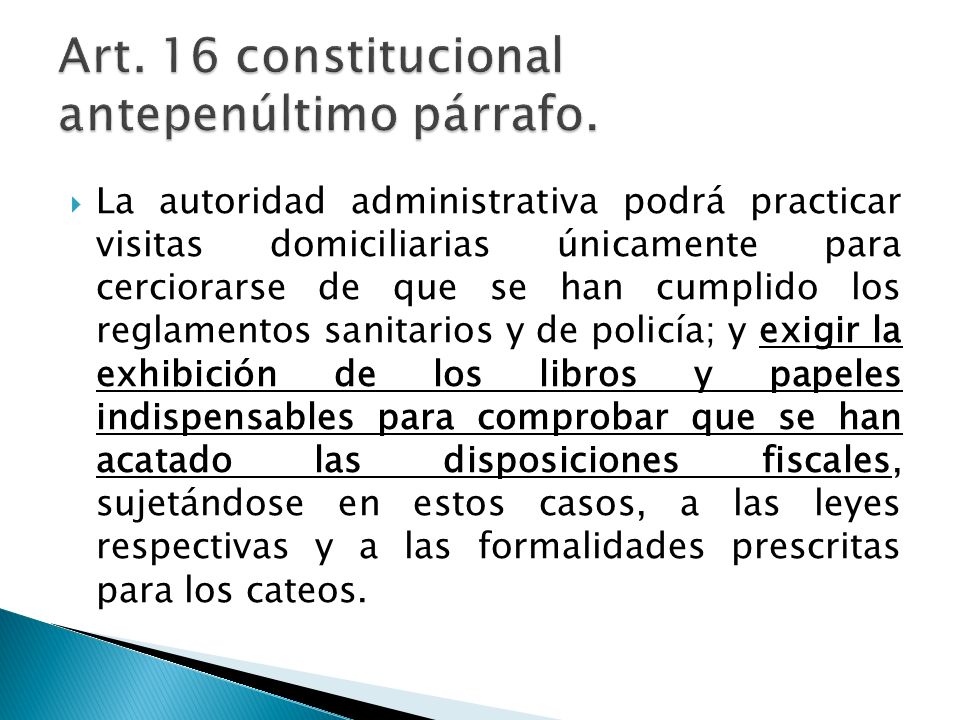 Art. 16 constitucional antepenúltimo párrafo.

La autoridad administrativa podrá practicar visitas domiciliarias únicamente para cerciorarse de que se han cumplido los reglamentos sanitarios y de policía; y exigir la exhibición de los libros y papeles indispensables para comprobar que se han acatado las disposiciones fiscales, sujetándose en estos casos, a las leyes respectivas y a las formalidades prescritas para los cateos.